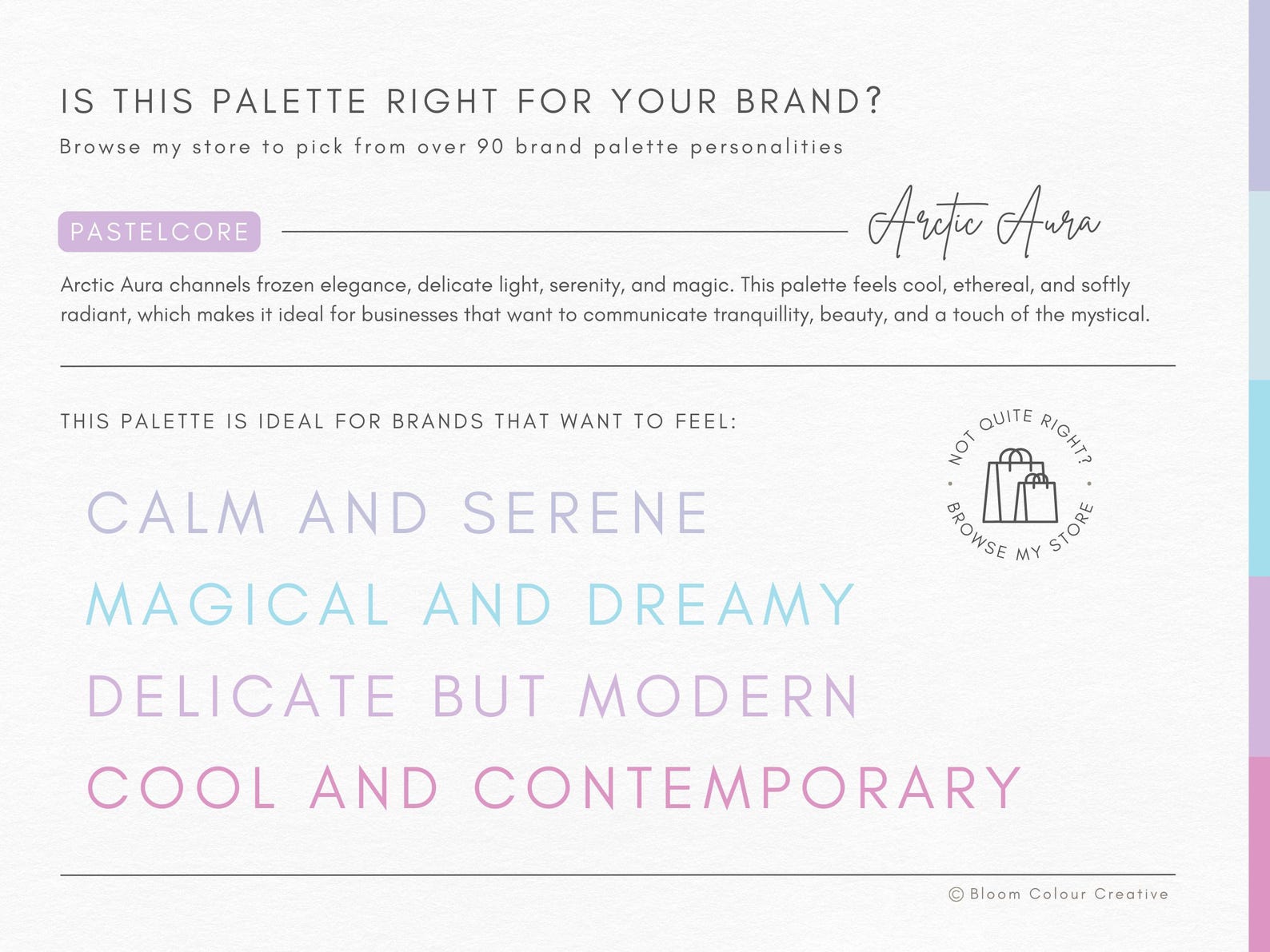 IS THIS PALETTE RIGHT FOR YOUR BRAND?
Browse my store to pick from over 90 brand palette personalities

PASTELCORE

Arctic Aura

Arctic Aura channels frozen elegance, delicate light, serenity, and magic. This palette feels cool, ethereal, and softly radiant, which makes it ideal for businesses that want to communicate tranquillity, beauty, and a touch of the mystical.

THIS PALETTE IS IDEAL FOR BRANDS THAT WANT TO FEEL:

NOT QUITE RIGHT? BROWSE MY STORE

CALM AND SERENE
MAGICAL AND DREAMY
DELICATE BUT MODERN
COOL AND CONTEMPORARY

© Bloom Colour Creative